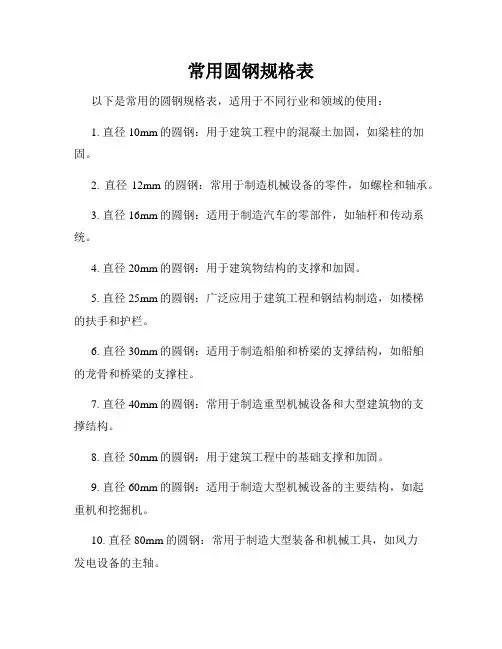 常用圆钢规格表

以下是常用的圆钢规格表，适用于不同行业和领域的使用：

1. 直径 10mm 的圆钢：用于建筑工程中的混凝土加固，如梁柱的加固。

2. 直径 12mm 的圆钢：常用于制造机械设备的零件，如螺栓和轴承。

3. 直径 16mm 的圆钢：适用于制造汽车的零部件，如轴杆和传动系统。

4. 直径 20mm 的圆钢：用于建筑物结构的支撑和加固。

5. 直径 25mm 的圆钢：广泛应用于建筑工程和钢结构制造，如楼梯的扶手和护栏。

6. 直径 30mm 的圆钢：适用于制造船舶和桥梁的支撑结构，如船舶的龙骨和桥梁的支撑柱。

7. 直径 40mm 的圆钢：常用于制造重型机械设备和大型建筑物的支撑结构。

8. 直径 50mm 的圆钢：用于建筑工程中的基础支撑和加固。

9. 直径 60mm 的圆钢：适用于制造大型机械设备的主要结构，如起重机和挖掘机。

10. 直径 80mm 的圆钢：常用于制造大型装备和机械工具，如风力发电设备的主轴。